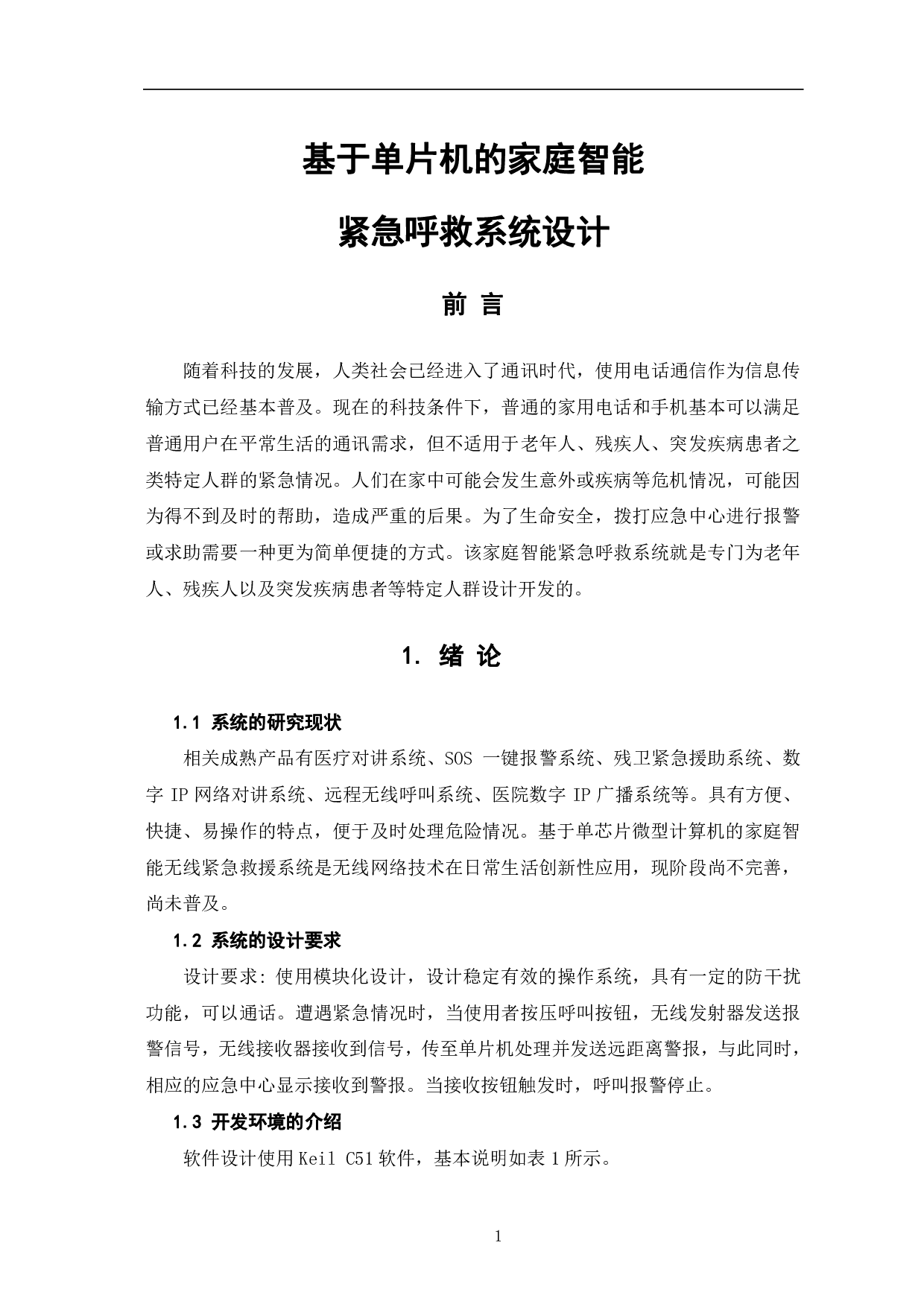 基于单片机的家庭智能

紧急呼救系统设计

前 言

随着科技的发展，人类社会已经进入了通讯时代，使用电话通信作为信息传输方式已经基本普及。现在的科技条件下，普通的家用电话和手机基本可以满足普通用户在平常生活的通讯需求，但不适用于老年人、残疾人、突发疾病患者之类特定人群的紧急情况。人们在家中可能会发生意外或疾病等危机情况，可能因为得不到及时的帮助，造成严重的后果。为了生命安全，拨打应急中心进行报警或求助需要一种更为简单便捷的方式。该家庭智能紧急呼救系统就是专门为老年人、残疾人以及突发疾病患者等特定人群设计开发的。

1. 绪 论

1.1 系统的研究现状

相关成熟产品有医疗对讲系统、SOS 一键报警系统、残卫紧急援助系统、数字 IP 网络对讲系统、远程无线呼叫系统、医院数字 IP 广播系统等。具有方便、快捷、易操作的特点，便于及时处理危险情况。基于单芯片微型计算机的家庭智能无线紧急救援系统是无线网络技术在日常生活创新性应用，现阶段尚不完善，尚未普及。

1.2 系统的设计要求

设计要求：使用模块化设计，设计稳定有效的操作系统，具有一定的防干扰功能，可以通话。遭遇紧急情况时，当使用者按压呼叫按钮，无线发射器发送报警信号，无线接收器接收到信号，传至单片机处理并发送远距离警报，与此同时，相应的应急中心显示接收到警报。当接收按钮触发时，呼叫报警停止。

1.3 开发环境的介绍

软件设计使用 Keil C51 软件，基本说明如表 1 所示。

1